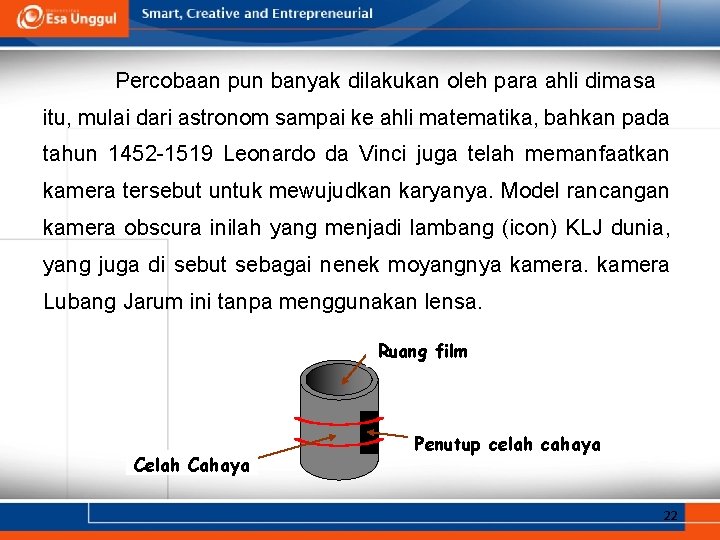 Esa Unggul

Smart, Creative and Entrepreneurial

Percobaan pun banyak dilakukan oleh para ahli dimasa itu, mulai dari astronom sampai ke ahli matematika, bahkan pada tahun 1452-1519 Leonardo da Vinci juga telah memanfaatkan kamera tersebut untuk mewujudkan karyanya. Model rancangan kamera obscura inilah yang menjadi lambang (icon) KLJ dunia, yang juga di sebut sebagai nenek moyangnya kamera. kamera Lubang Jarum ini tanpa menggunakan lensa.

Ruang film

Penutup celah cahaya

Celah Cahaya

22